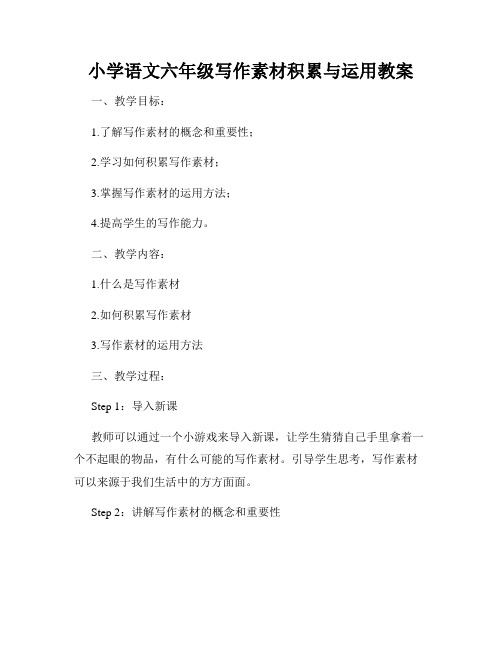 小学语文六年级写作素材积累与运用教案

一、教学目标：

1.了解写作素材的概念和重要性；

2.学习如何积累写作素材；

3.掌握写作素材的运用方法；

4.提高学生的写作能力。

二、教学内容：

1.什么是写作素材

2.如何积累写作素材

3.写作素材的运用方法

三、教学过程：

Step 1：导入新课

教师可以通过一个小游戏来导入新课，让学生猜猜自己手里拿着一个不起眼的物品，有什么可能的写作素材。引导学生思考，写作素材可以来源于我们生活中的方方面面。

Step 2：讲解写作素材的概念和重要性